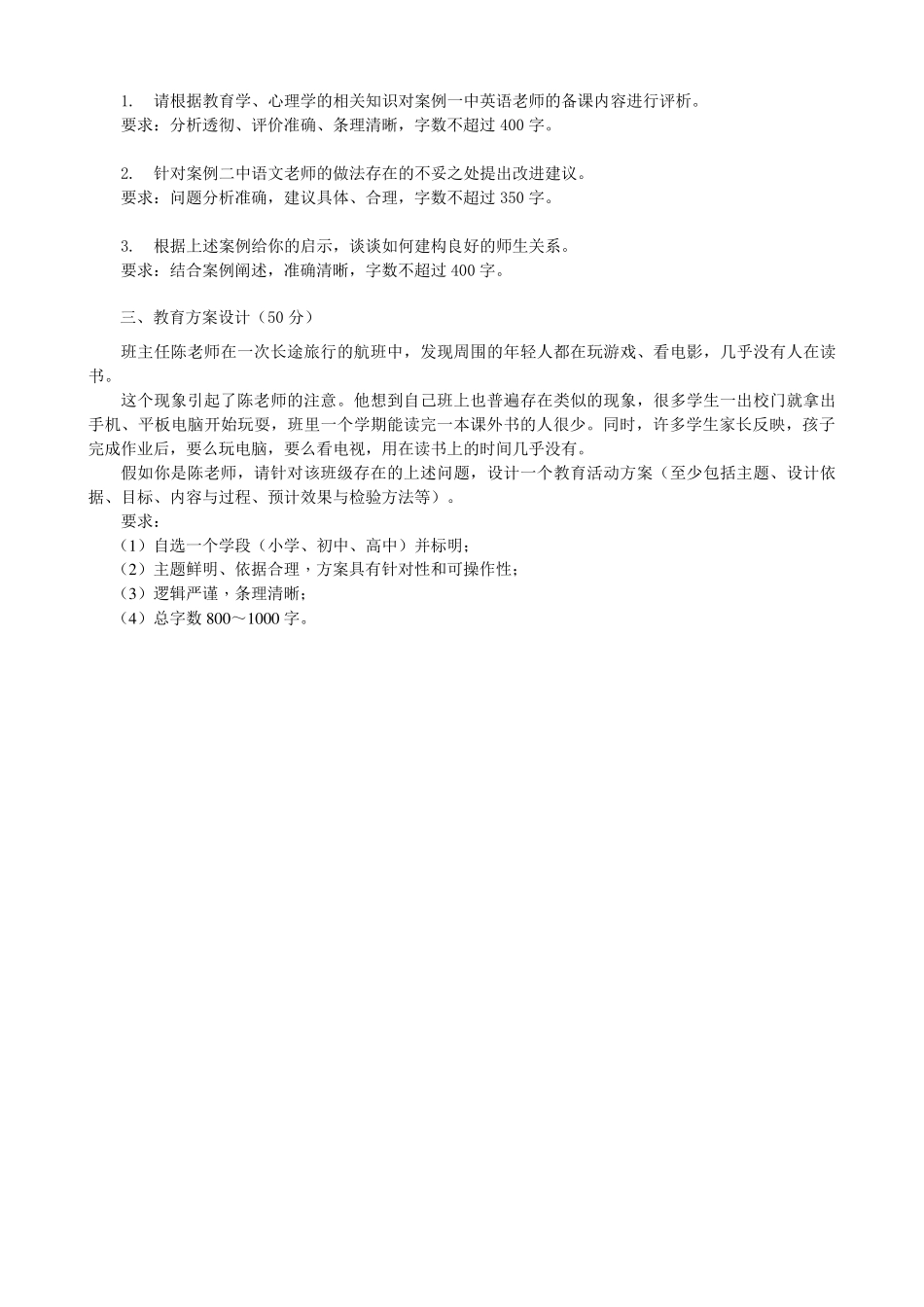 1. 请根据教育学、心理学的相关知识对案例一中英语老师的备课内容进行评析。
要求：分析透彻、评价准确、条理清晰，字数不超过 400 字。

2. 针对案例二中语文老师的做法存在的不妥之处提出改进建议。
要求：问题分析准确，建议具体、合理，字数不超过 350 字。

3. 根据上述案例给你的启示，谈谈如何建构良好的师生关系。
要求：结合案例阐述，准确清晰，字数不超过 400 字。

三、教育方案设计（50 分）

班主任陈老师在一次长途旅行的航班中，发现周围的年轻人都在玩游戏、看电影，几乎没有人在读书。

这个现象引起了陈老师的注意。他想到自己班上也普遍存在类似的现象，很多学生一出校门就拿出手机、平板电脑开始玩耍，班里一个学期能读完一本课外书的人很少。同时，许多学生家长反映，孩子完成作业后，要么玩电脑，要么看电视，用在读书上的时间几乎没有。

假如你是陈老师，请针对该班级存在的上述问题，设计一个教育活动方案（至少包括主题、设计依据、目标、内容与过程、预计效果与检验方法等）。

要求：
（1）自选一个学段（小学、初中、高中）并标明；
（2）主题鲜明、依据合理，方案具有针对性和可操作性；
（3）逻辑严谨，条理清晰；
（4）总字数 800～1000 字。